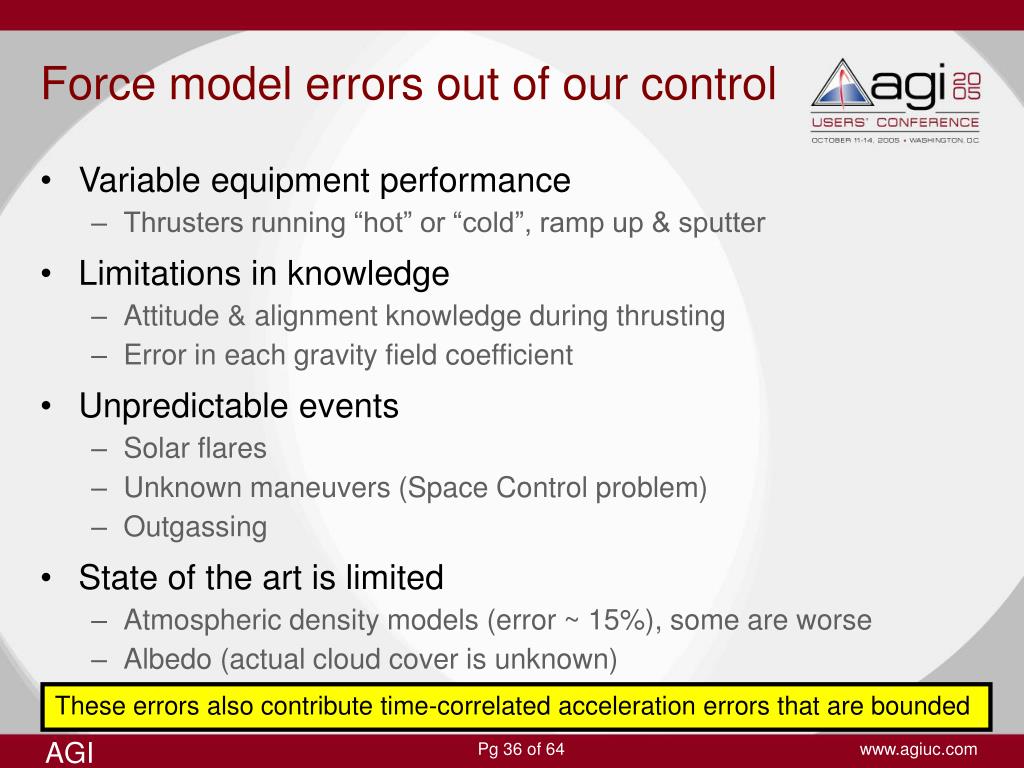 Force model errors out of our control

agi 2005
USERS' CONFERENCE
OCTOBER 11-14, 2005 • WASHINGTON, DC

• Variable equipment performance
– Thrusters running “hot” or “cold”, ramp up & sputter
• Limitations in knowledge
– Attitude & alignment knowledge during thrusting
– Error in each gravity field coefficient
• Unpredictable events
– Solar flares
– Unknown maneuvers (Space Control problem)
– Outgassing
• State of the art is limited
– Atmospheric density models (error ~ 15%), some are worse
– Albedo (actual cloud cover is unknown)

These errors also contribute time-correlated acceleration errors that are bounded

AGI
Pg 36 of 64
www.agiuc.com